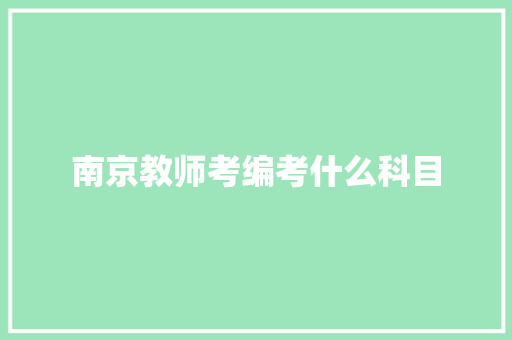 南京教师考编考什么科目